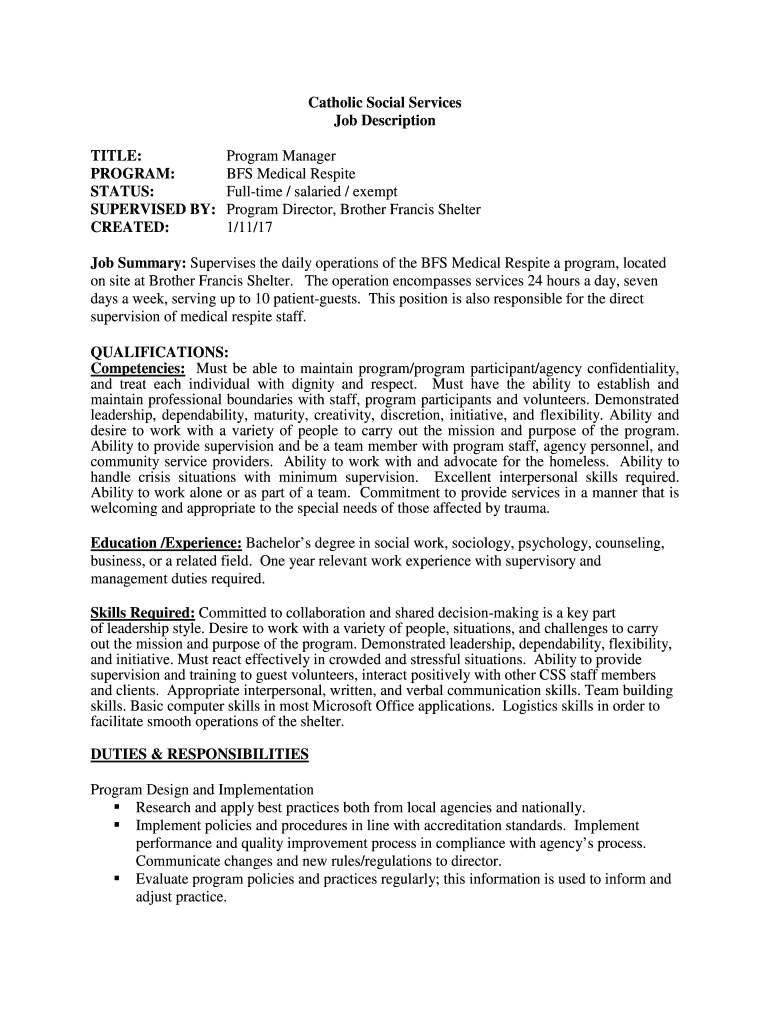 Catholic Social Services
Job Description

TITLE: Program Manager
PROGRAM: BFS Medical Respite
STATUS: Full-time / salaried / exempt
SUPERVISED BY: Program Director, Brother Francis Shelter
CREATED: 1/11/17

Job Summary: Supervises the daily operations of the BFS Medical Respite a program, located on site at Brother Francis Shelter. The operation encompasses services 24 hours a day, seven days a week, serving up to 10 patient-guests. This position is also responsible for the direct supervision of medical respite staff.

QUALIFICATIONS:
Competencies: Must be able to maintain program/program participant/agency confidentiality, and treat each individual with dignity and respect. Must have the ability to establish and maintain professional boundaries with staff, program participants and volunteers. Demonstrated leadership, dependability, maturity, creativity, discretion, initiative, and flexibility. Ability and desire to work with a variety of people to carry out the mission and purpose of the program. Ability to provide supervision and be a team member with program staff, agency personnel, and community service providers. Ability to work with and advocate for the homeless. Ability to handle crisis situations with minimum supervision. Excellent interpersonal skills required. Ability to work alone or as part of a team. Commitment to provide services in a manner that is welcoming and appropriate to the special needs of those affected by trauma.

Education /Experience: Bachelor's degree in social work, sociology, psychology, counseling, business, or a related field. One year relevant work experience with supervisory and management duties required.

Skills Required: Committed to collaboration and shared decision-making is a key part of leadership style. Desire to work with a variety of people, situations, and challenges to carry out the mission and purpose of the program. Demonstrated leadership, dependability, flexibility, and initiative. Must react effectively in crowded and stressful situations. Ability to provide supervision and training to guest volunteers, interact positively with other CSS staff members and clients. Appropriate interpersonal, written, and verbal communication skills. Team building skills. Basic computer skills in most Microsoft Office applications. Logistics skills in order to facilitate smooth operations of the shelter.

DUTIES & RESPONSIBILITIES

Program Design and Implementation
▪ Research and apply best practices both from local agencies and nationally.
▪ Implement policies and procedures in line with accreditation standards. Implement performance and quality improvement process in compliance with agency's process. Communicate changes and new rules/regulations to director.
▪ Evaluate program policies and practices regularly; this information is used to inform and adjust practice.